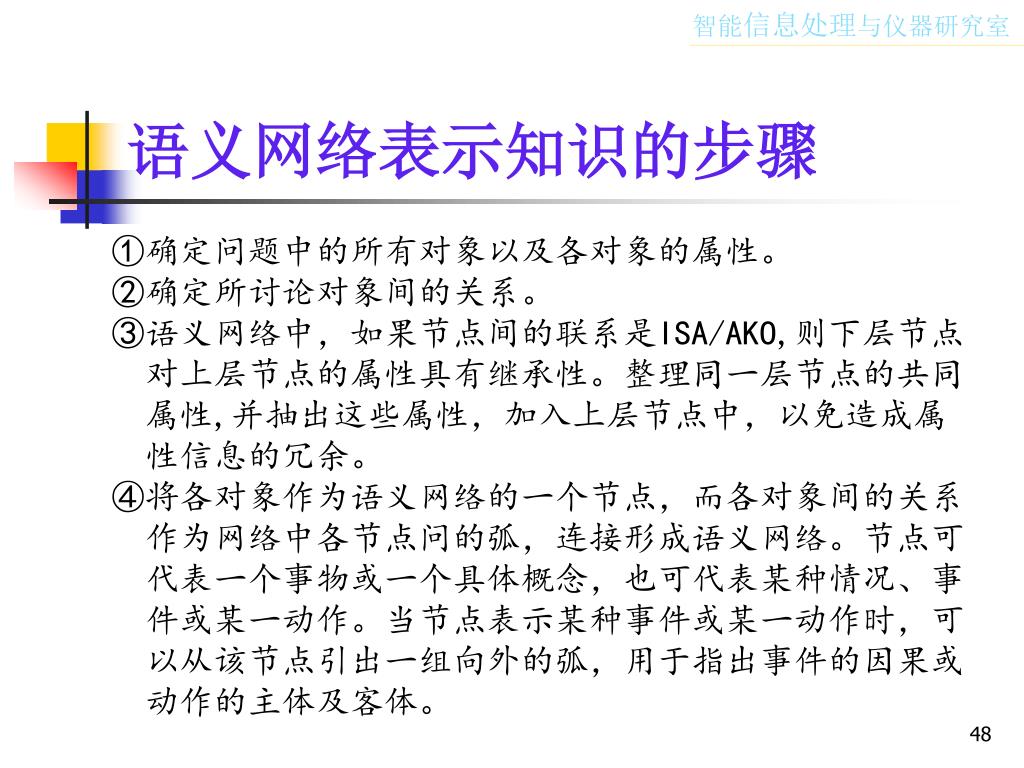 智能信息处理与仪器研究室

语义网络表示知识的步骤

①确定问题中的所有对象以及各对象的属性。
②确定所讨论对象间的关系。
③语义网络中，如果节点间的联系是ISA/AKO,则下层节点对上层节点的属性具有继承性。整理同一层节点的共同属性,并抽出这些属性，加入上层节点中，以免造成属性信息的冗余。
④将各对象作为语义网络的一个节点，而各对象间的关系作为网络中各节点问的弧，连接形成语义网络。节点可代表一个事物或一个具体概念，也可代表某种情况、事件或某一动作。当节点表示某种事件或某一动作时，可以从该节点引出一组向外的弧，用于指出事件的因果或动作的主体及客体。

48